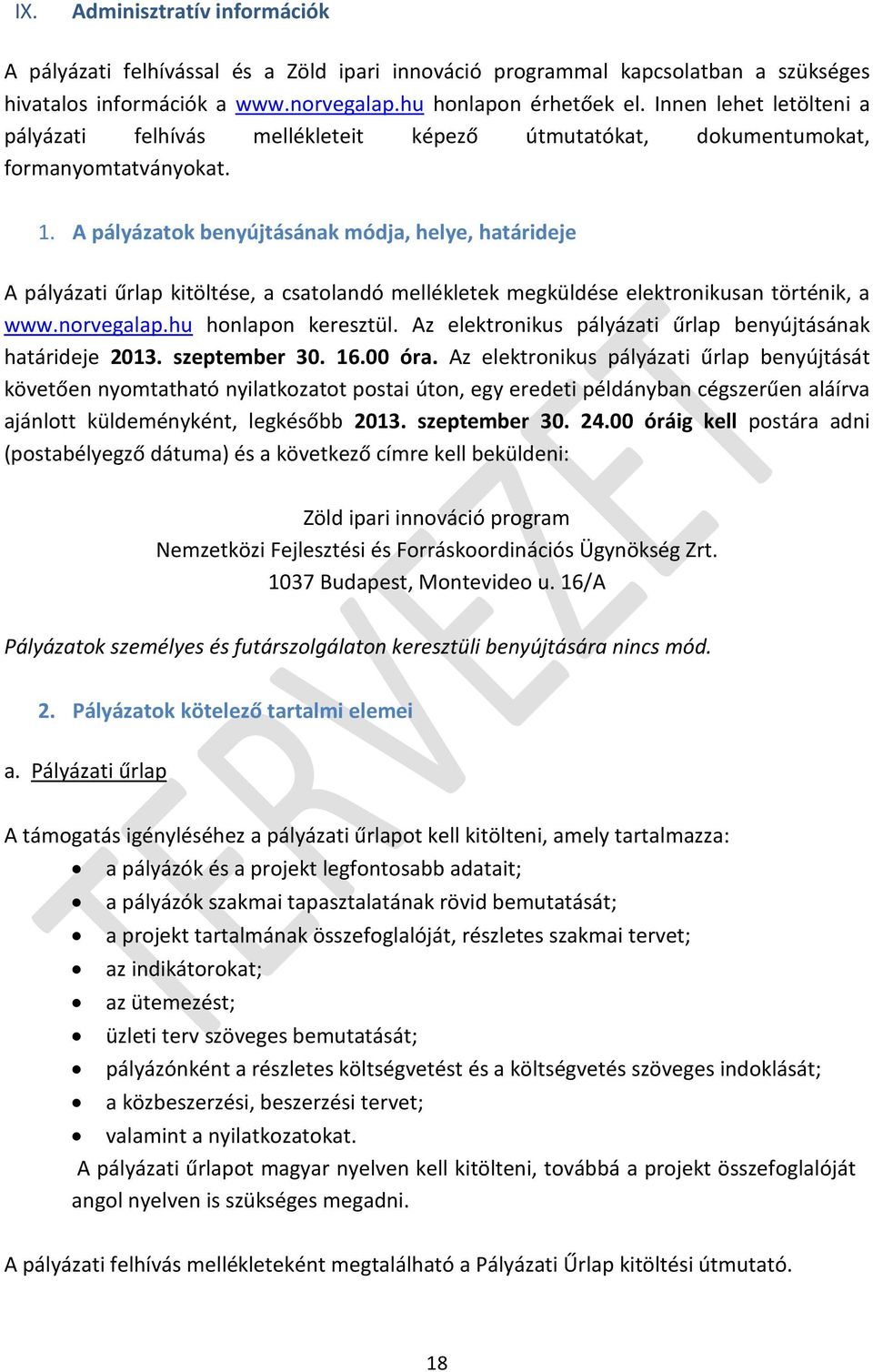 IX. Adminisztratív információk

A pályázati felhívással és a Zöld ipari innováció programmal kapcsolatban a szükséges hivatalos információk a www.norvegalap.hu honlapon érhetőek el. Innen lehet letölteni a pályázati felhívás mellékleteit képező útmutatókat, dokumentumokat, formanyomtatványokat.

1. A pályázatok benyújtásának módja, helye, határideje

A pályázati űrlap kitöltése, a csatolandó mellékletek megküldése elektronikusan történik, a www.norvegalap.hu honlapon keresztül. Az elektronikus pályázati űrlap benyújtásának határideje 2013. szeptember 30. 16.00 óra. Az elektronikus pályázati űrlap benyújtását követően nyomtatható nyilatkozatot postai úton, egy eredeti példányban cégszerűen aláírva ajánlott küldeményként, legkésőbb 2013. szeptember 30. 24.00 óráig kell postára adni (postabélyegző dátuma) és a következő címre kell beküldeni:

Zöld ipari innováció program
Nemzetközi Fejlesztési és Forráskoordinációs Ügynökség Zrt.
1037 Budapest, Montevideo u. 16/A

Pályázatok személyes és futárszolgálaton keresztüli benyújtására nincs mód.

2. Pályázatok kötelező tartalmi elemei

a. Pályázati űrlap

A támogatás igényléséhez a pályázati űrlapot kell kitölteni, amely tartalmazza:
• a pályázók és a projekt legfontosabb adatait;
• a pályázók szakmai tapasztalatának rövid bemutatását;
• a projekt tartalmának összefoglalóját, részletes szakmai tervet;
• az indikátorokat;
• az ütemezést;
• üzleti terv szöveges bemutatását;
• pályázónként a részletes költségvetést és a költségvetés szöveges indoklását;
• a közbeszerzési, beszerzési tervet;
• valamint a nyilatkozatokat.
A pályázati űrlapot magyar nyelven kell kitölteni, továbbá a projekt összefoglalóját angol nyelven is szükséges megadni.

A pályázati felhívás mellékleteként megtalálható a Pályázati Űrlap kitöltési útmutató.

TERVEZET

18